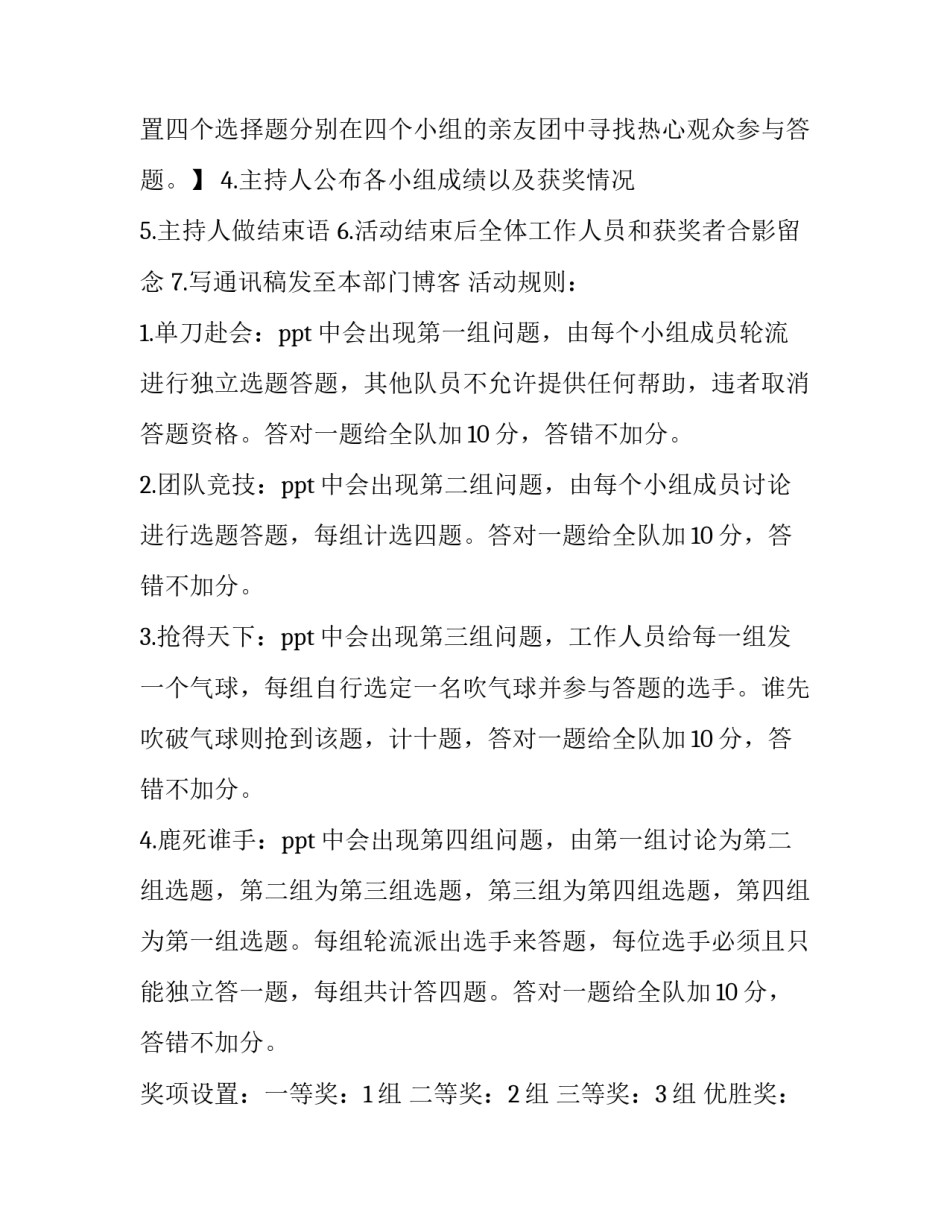 置四个选择题分别在四个小组的亲友团中寻找热心观众参与答题。】 4.主持人公布各小组成绩以及获奖情况

5.主持人做结束语 6.活动结束后全体工作人员和获奖者合影留念 7.写通讯稿发至本部门博客 活动规则：

1.单刀赴会：ppt 中会出现第一组问题，由每个小组成员轮流进行独立选题答题，其他队员不允许提供任何帮助，违者取消答题资格。答对一题给全队加 10 分，答错不加分。

2.团队竞技：ppt 中会出现第二组问题，由每个小组成员讨论进行选题答题，每组计选四题。答对一题给全队加 10 分，答错不加分。

3.抢得天下：ppt 中会出现第三组问题，工作人员给每一组发一个气球，每组自行选定一名吹气球并参与答题的选手。谁先吹破气球则抢到该题，计十题，答对一题给全队加 10 分，答错不加分。

4.鹿死谁手：ppt 中会出现第四组问题，由第一组讨论为第二组选题，第二组为第三组选题，第三组为第四组选题，第四组为第一组选题。每组轮流派出选手来答题，每位选手必须且只能独立答一题，每组共计答四题。答对一题给全队加 10 分，答错不加分。

奖项设置：一等奖：1 组 二等奖：2 组 三等奖：3 组 优胜奖：